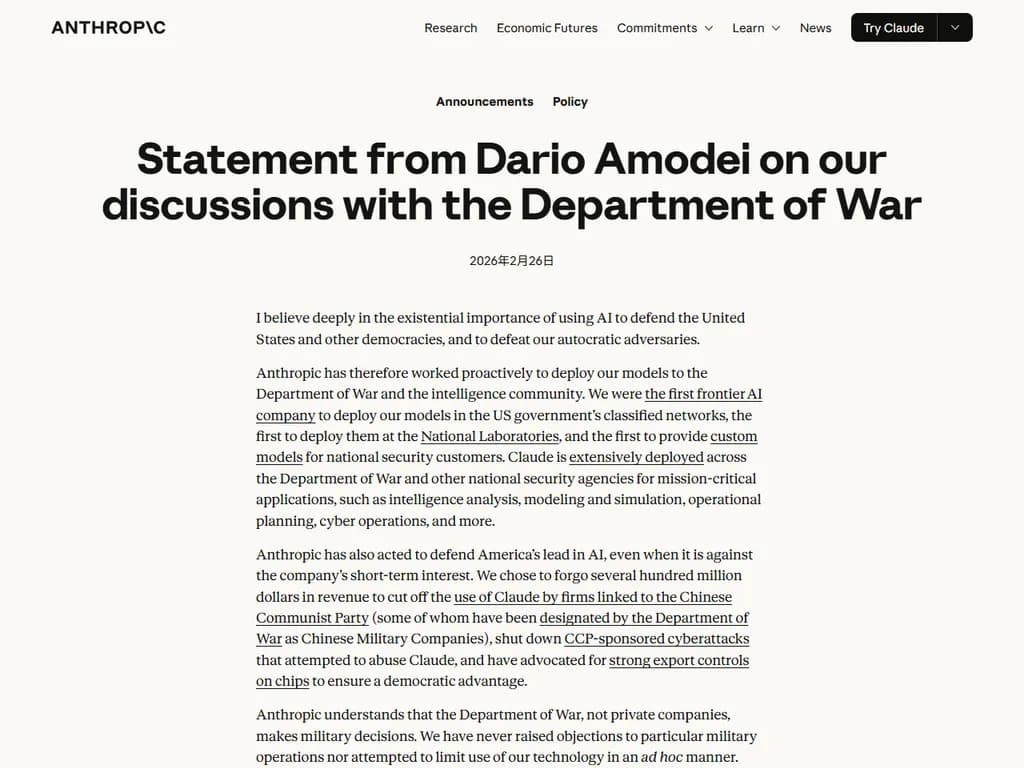 ANTHROP\C

Research Economic Futures Commitments Learn News Try Claude

Announcements Policy

Statement from Dario Amodei on our discussions with the Department of War

2026年2月26日

I believe deeply in the existential importance of using AI to defend the United States and other democracies, and to defeat our autocratic adversaries.

Anthropic has therefore worked proactively to deploy our models to the Department of War and the intelligence community. We were the first frontier AI company to deploy our models in the US government's classified networks, the first to deploy them at the National Laboratories, and the first to provide custom models for national security customers. Claude is extensively deployed across the Department of War and other national security agencies for mission-critical applications, such as intelligence analysis, modeling and simulation, operational planning, cyber operations, and more.

Anthropic has also acted to defend America's lead in AI, even when it is against the company's short-term interest. We chose to forgo several hundred million dollars in revenue to cut off the use of Claude by firms linked to the Chinese Communist Party (some of whom have been designated by the Department of War as Chinese Military Companies), shut down CCP-sponsored cyberattacks that attempted to abuse Claude, and have advocated for strong export controls on chips to ensure a democratic advantage.

Anthropic understands that the Department of War, not private companies, makes military decisions. We have never raised objections to particular military operations nor attempted to limit use of our technology in an ad hoc manner.